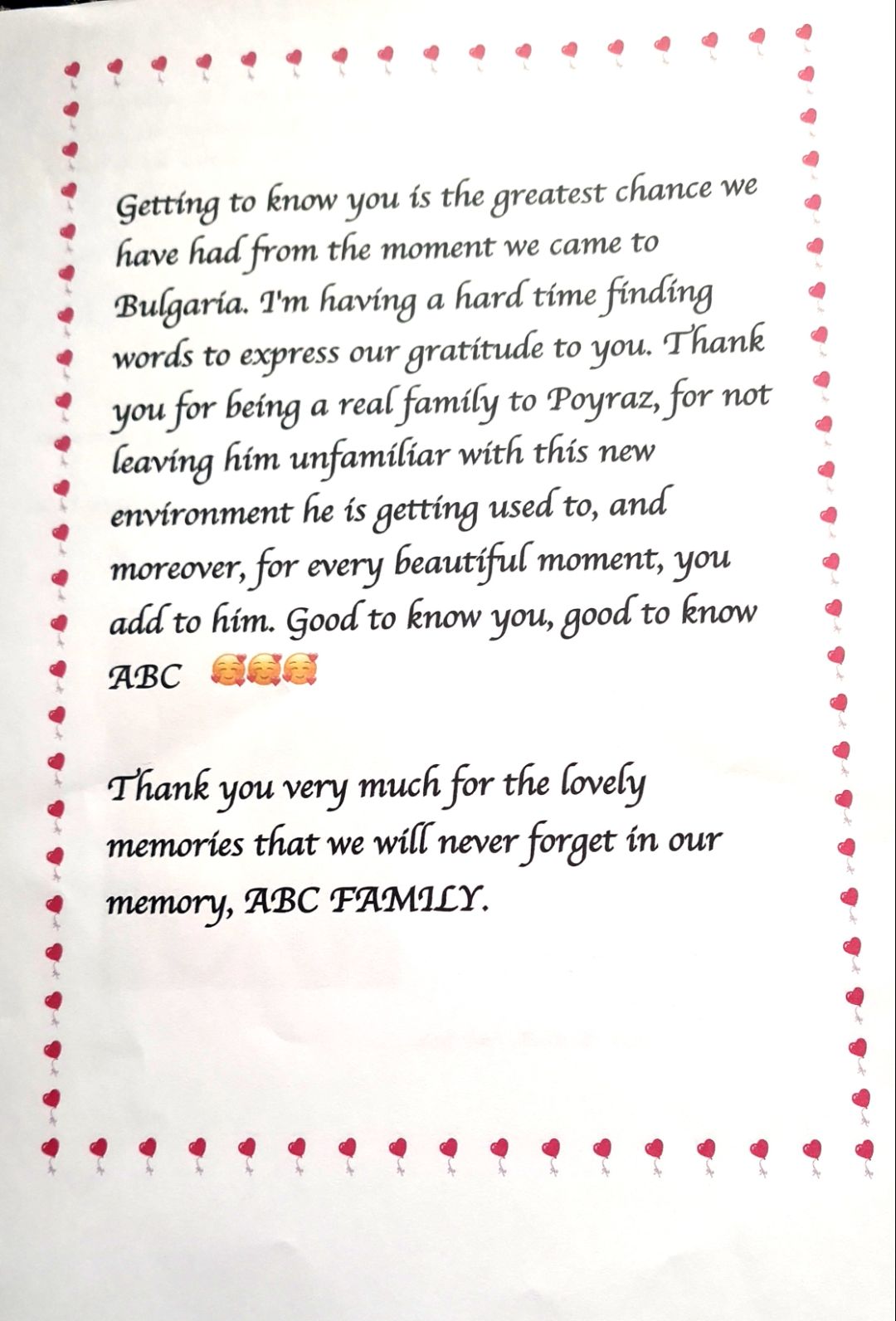 Getting to know you is the greatest chance we have had from the moment we came to Bulgaria. I'm having a hard time finding words to express our gratitude to you. Thank you for being a real family to Poyraz, for not leaving him unfamiliar with this new environment he is getting used to, and moreover, for every beautiful moment, you add to him. Good to know you, good to know ABC 🥰🥰🥰

Thank you very much for the lovely memories that we will never forget in our memory, ABC FAMILY.